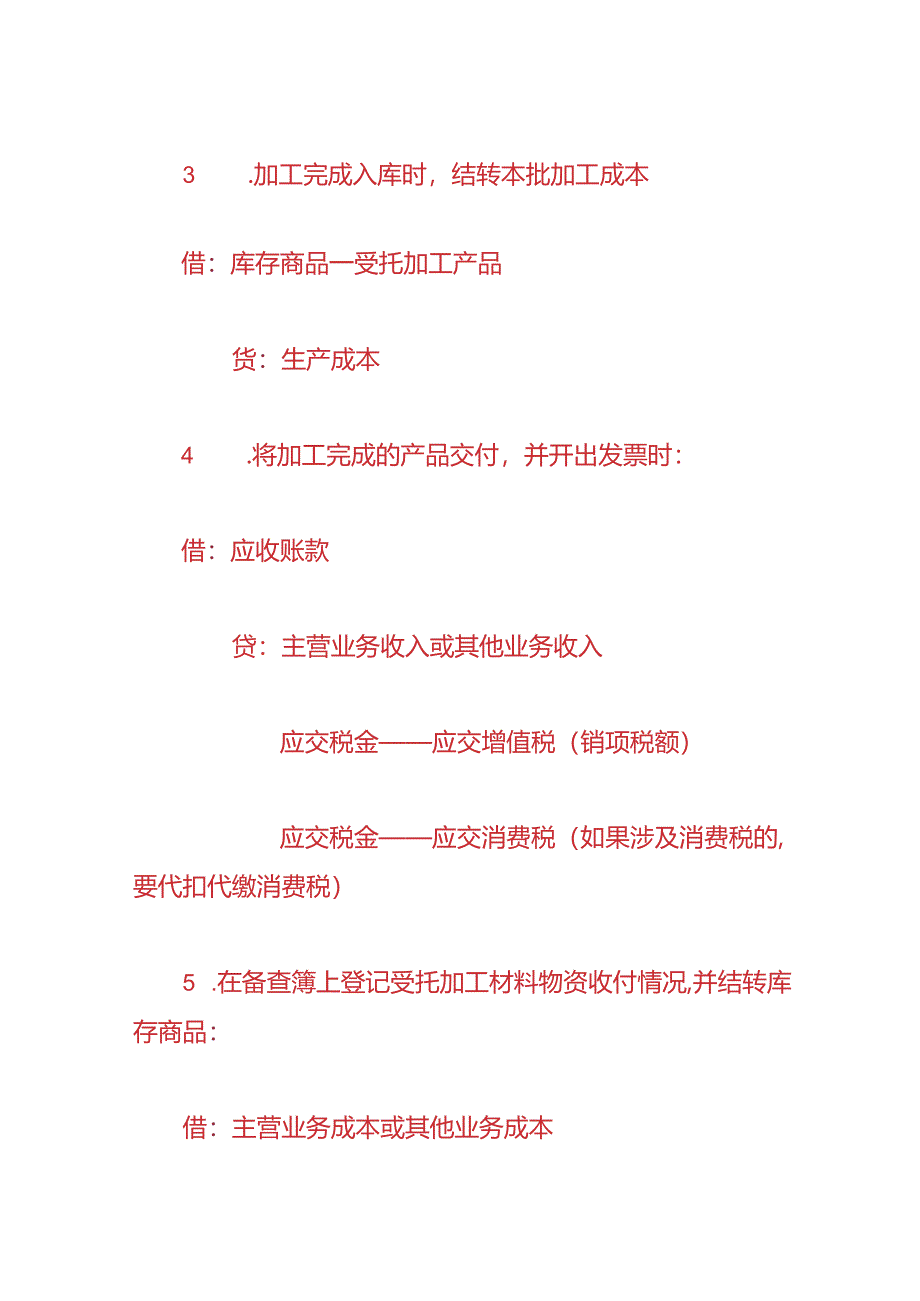 3 .加工完成入库时，结转本批加工成本

借：库存商品一受托加工产品

贷：生产成本

4 .将加工完成的产品交付，并开出发票时：

借：应收账款

贷：主营业务收入或其他业务收入

应交税金——应交增值税（销项税额）

应交税金——应交消费税（如果涉及消费税的,要代扣代缴消费税）

5 .在备查簿上登记受托加工材料物资收付情况,并结转库存商品：

借：主营业务成本或其他业务成本